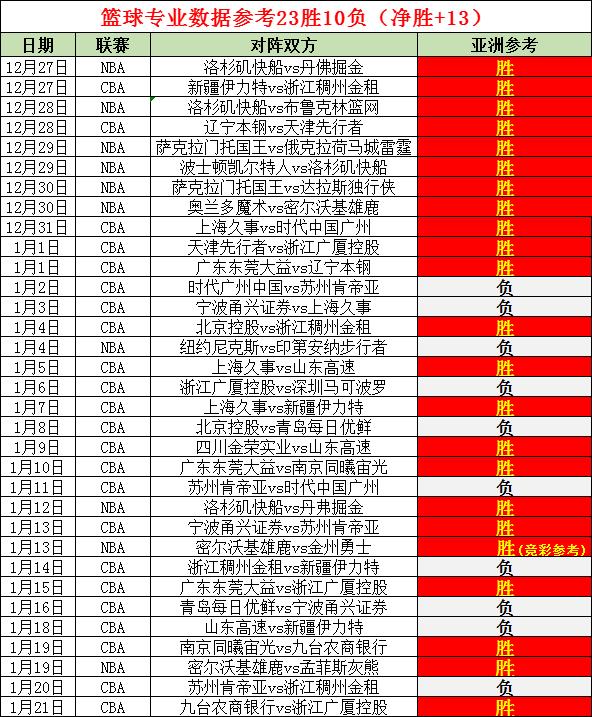 篮球专业数据参考23胜10负（净胜+13）

| 日期 | 联赛 | 对阵双方 | 亚洲参考 |
|---|---|---|---|
| 12月27日 | NBA | 洛杉矶快船vs丹佛掘金 | 胜 |
| 12月27日 | CBA | 新疆伊力特vs浙江稠州金租 | 胜 |
| 12月28日 | NBA | 洛杉矶快船vs布鲁克林篮网 | 胜 |
| 12月28日 | CBA | 辽宁本钢vs天津先行者 | 胜 |
| 12月29日 | NBA | 萨克拉门托国王vs俄克拉荷马城雷霆 | 胜 |
| 12月29日 | NBA | 波士顿凯尔特人vs洛杉矶快船 | 胜 |
| 12月30日 | NBA | 萨克拉门托国王vs达拉斯独行侠 | 胜 |
| 12月30日 | NBA | 奥兰多魔术vs密尔沃基雄鹿 | 胜 |
| 12月31日 | CBA | 上海久事vs时代中国广州 | 胜 |
| 1月1日 | CBA | 天津先行者vs浙江广厦控股 | 胜 |
| 1月1日 | CBA | 广东东莞大益vs辽宁本钢 | 胜 |
| 1月2日 | CBA | 时代广州中国vs苏州肯帝亚 | 负 |
| 1月3日 | CBA | 宁波甬兴证券vs上海久事 | 负 |
| 1月4日 | CBA | 北京控股vs浙江稠州金租 | 胜 |
| 1月4日 | NBA | 纽约尼克斯vs印第安纳步行者 | 负 |
| 1月5日 | CBA | 上海久事vs山东高速 | 胜 |
| 1月6日 | CBA | 浙江广厦控股vs深圳马可波罗 | 负 |
| 1月7日 | CBA | 上海久事vs新疆伊力特 | 胜 |
| 1月8日 | CBA | 北京控股vs青岛每日优鲜 | 负 |
| 1月9日 | CBA | 四川金荣实业vs山东高速 | 胜 |
| 1月10日 | CBA | 广东东莞大益vs南京同曦宙光 | 胜 |
| 1月11日 | CBA | 苏州肯帝亚vs时代中国广州 | 负 |
| 1月12日 | NBA | 洛杉矶快船vs丹弗掘金 | 胜 |
| 1月13日 | CBA | 宁波甬兴证券vs苏州肯帝亚 | 胜 |
| 1月13日 | NBA | 密尔沃基雄鹿vs金州勇士 | 胜（竞彩参考） |
| 1月14日 | CBA | 浙江稠州金租vs新疆伊力特 | 负 |
| 1月15日 | CBA | 广东东莞大益vs浙江广厦控股 | 胜 |
| 1月16日 | CBA | 青岛每日优鲜vs宁波甬兴证券 | 负 |
| 1月18日 | CBA | 山东高速vs新疆伊力特 | 负 |
| 1月19日 | CBA | 南京同曦宙光vs九台农商银行 | 胜 |
| 1月19日 | NBA | 密尔沃基雄鹿vs孟菲斯灰熊 | 胜 |
| 1月20日 | CBA | 苏州肯帝亚vs浙江稠州金租 | 负 |
| 1月21日 | CBA | 九台农商银行vs浙江广厦控股 | 胜 |